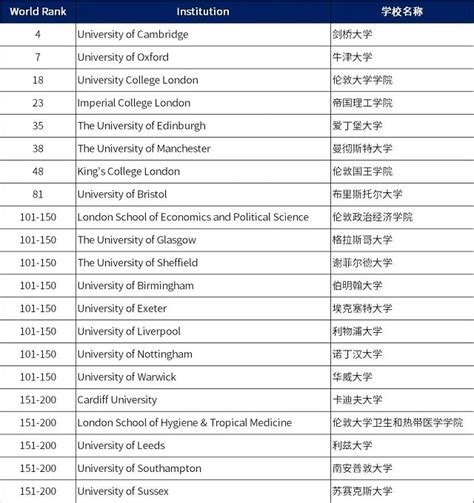 | World Rank | Institution | 学校名称 |
|---|---|---|
| 4 | University of Cambridge | 剑桥大学 |
| 7 | University of Oxford | 牛津大学 |
| 18 | University College London | 伦敦大学学院 |
| 23 | Imperial College London | 帝国理工学院 |
| 35 | The University of Edinburgh | 爱丁堡大学 |
| 38 | The University of Manchester | 曼彻斯特大学 |
| 48 | King's College London | 伦敦国王学院 |
| 81 | University of Bristol | 布里斯托尔大学 |
| 101-150 | London School of Economics and Political Science | 伦敦政治经济学院 |
| 101-150 | The University of Glasgow | 格拉斯哥大学 |
| 101-150 | The University of Sheffield | 谢菲尔德大学 |
| 101-150 | University of Birmingham | 伯明翰大学 |
| 101-150 | University of Exeter | 埃克塞特大学 |
| 101-150 | University of Liverpool | 利物浦大学 |
| 101-150 | University of Nottingham | 诺丁汉大学 |
| 101-150 | University of Warwick | 华威大学 |
| 151-200 | Cardiff University | 卡迪夫大学 |
| 151-200 | London School of Hygiene & Tropical Medicine | 伦敦大学卫生和热带医学学院 |
| 151-200 | University of Leeds | 利兹大学 |
| 151-200 | University of Southampton | 南安普敦大学 |
| 151-200 | University of Sussex | 苏赛克斯大学 |